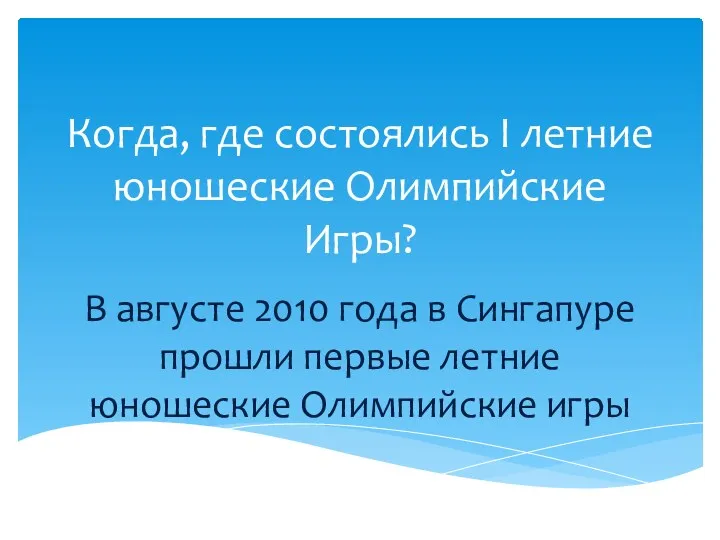 Когда, где состоялись I летние юношеские Олимпийские Игры?

В августе 2010 года в Сингапуре прошли первые летние юношеские Олимпийские игры